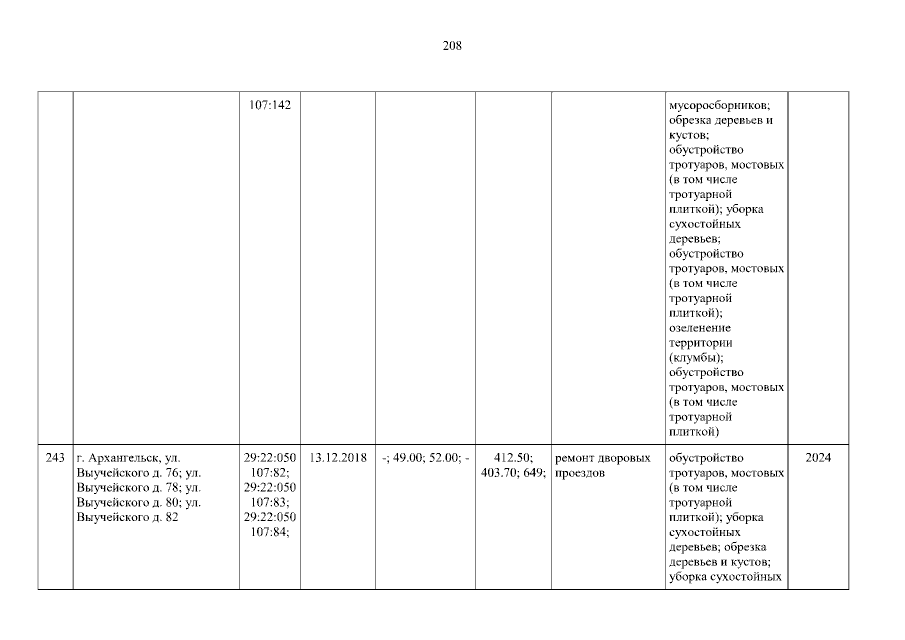 208

| | | | | | | | | |
|---|---|---|---|---|---|---|---|---|
| | | 107:142 | | | | | мусоросборников; обрезка деревьев и кустов; обустройство тротуаров, мостовых (в том числе тротуарной плиткой); уборка сухостойных деревьев; обустройство тротуаров, мостовых (в том числе тротуарной плиткой); озеленение территории (клумбы); обустройство тротуаров, мостовых (в том числе тротуарной плиткой) | |
| 243 | г. Архангельск, ул. Выучейского д. 76; ул. Выучейского д. 78; ул. Выучейского д. 80; ул. Выучейского д. 82 | 29:22:050 107:82; 29:22:050 107:83; 29:22:050 107:84; | 13.12.2018 | -; 49.00; 52.00; - | 412.50; 403.70; 649; | ремонт дворовых проездов | обустройство тротуаров, мостовых (в том числе тротуарной плиткой); уборка сухостойных деревьев; обрезка деревьев и кустов; уборка сухостойных | 2024 |